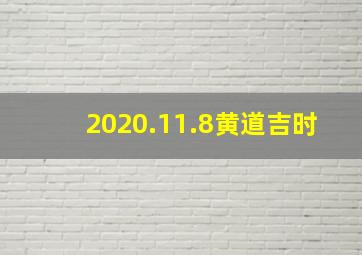 2020.11.8黄道吉时